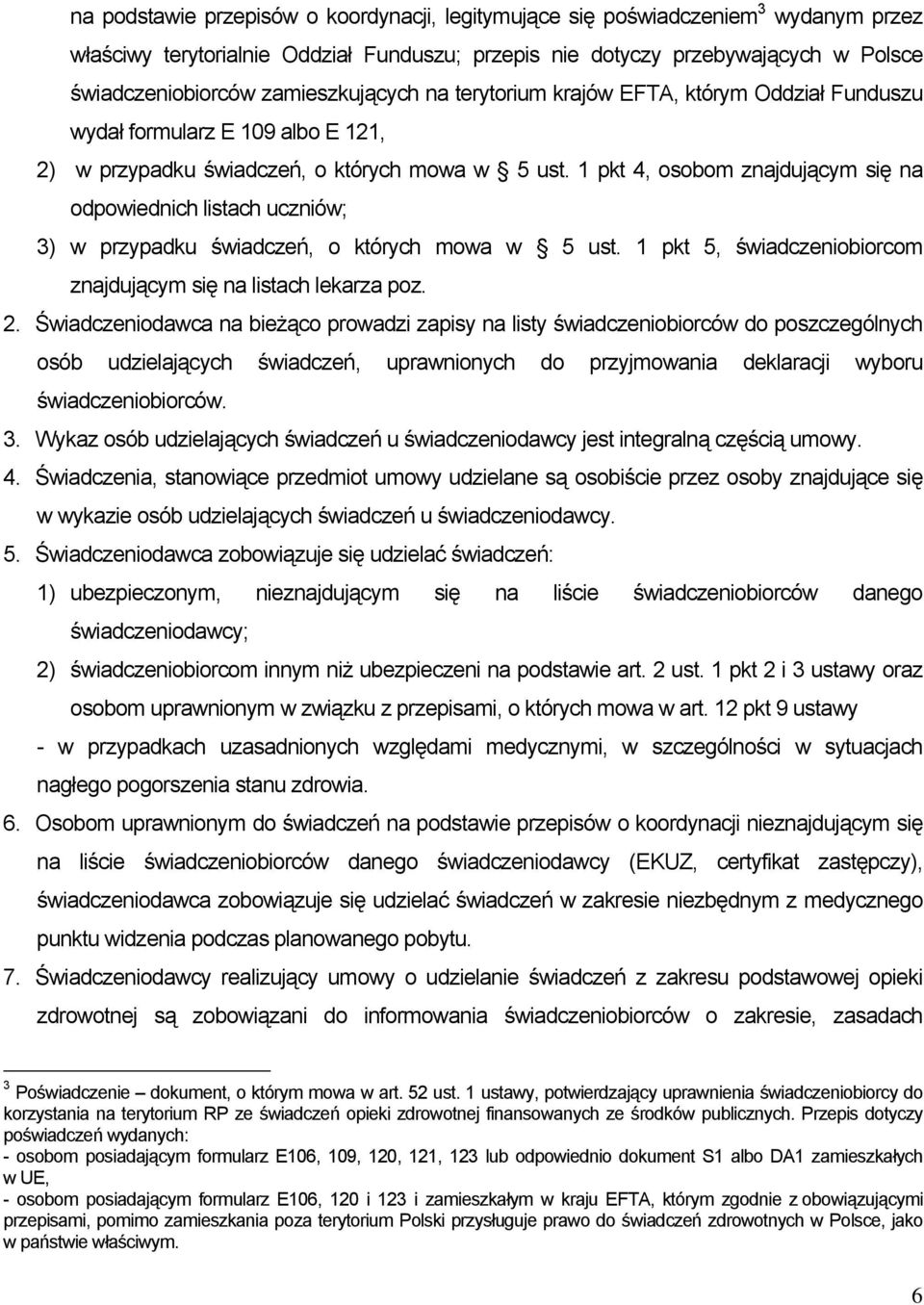 na podstawie przepisów o koordynacji, legitymujące się poświadczeniem$^3$ wydanym przez właściwy terytorialnie Oddział Funduszu; przepis nie dotyczy przebywających w Polsce świadczeniobiorców zamieszkujących na terytorium krajów EFTA, którym Oddział Funduszu wydał formularz E 109 albo E 121,

2) w przypadku świadczeń, o których mowa w § 5 ust. 1 pkt 4, osobom znajdującym się na odpowiednich listach uczniów;

3) w przypadku świadczeń, o których mowa w § 5 ust. 1 pkt 5, świadczeniobiorcom znajdującym się na listach lekarza poz.

2. Świadczeniodawca na bieżąco prowadzi zapisy na listy świadczeniobiorców do poszczególnych osób udzielających świadczeń, uprawnionych do przyjmowania deklaracji wyboru świadczeniobiorców.

3. Wykaz osób udzielających świadczeń u świadczeniodawcy jest integralną częścią umowy.

4. Świadczenia, stanowiące przedmiot umowy udzielane są osobiście przez osoby znajdujące się w wykazie osób udzielających świadczeń u świadczeniodawcy.

5. Świadczeniodawca zobowiązuje się udzielać świadczeń:

1) ubezpieczonym, nieznajdującym się na liście świadczeniobiorców danego świadczeniodawcy;

2) świadczeniobiorcom innym niż ubezpieczeni na podstawie art. 2 ust. 1 pkt 2 i 3 ustawy oraz osobom uprawnionym w związku z przepisami, o których mowa w art. 12 pkt 9 ustawy

- w przypadkach uzasadnionych względami medycznymi, w szczególności w sytuacjach nagłego pogorszenia stanu zdrowia.

6. Osobom uprawnionym do świadczeń na podstawie przepisów o koordynacji nieznajdującym się na liście świadczeniobiorców danego świadczeniodawcy (EKUZ, certyfikat zastępczy), świadczeniodawca zobowiązuje się udzielać świadczeń w zakresie niezbędnym z medycznego punktu widzenia podczas planowanego pobytu.

7. Świadczeniodawcy realizujący umowy o udzielanie świadczeń z zakresu podstawowej opieki zdrowotnej są zobowiązani do informowania świadczeniobiorców o zakresie, zasadach

$^3$ Poświadczenie – dokument, o którym mowa w art. 52 ust. 1 ustawy, potwierdzający uprawnienia świadczeniobiorcy do korzystania na terytorium RP ze świadczeń opieki zdrowotnej finansowanych ze środków publicznych. Przepis dotyczy poświadczeń wydanych:
- osobom posiadającym formularz E106, 109, 120, 121, 123 lub odpowiednio dokument S1 albo DA1 zamieszkałych w UE,
- osobom posiadającym formularz E106, 120 i 123 i zamieszkałym w kraju EFTA, którym zgodnie z obowiązującymi przepisami, pomimo zamieszkania poza terytorium Polski przysługuje prawo do świadczeń zdrowotnych w Polsce, jako w państwie właściwym.

6